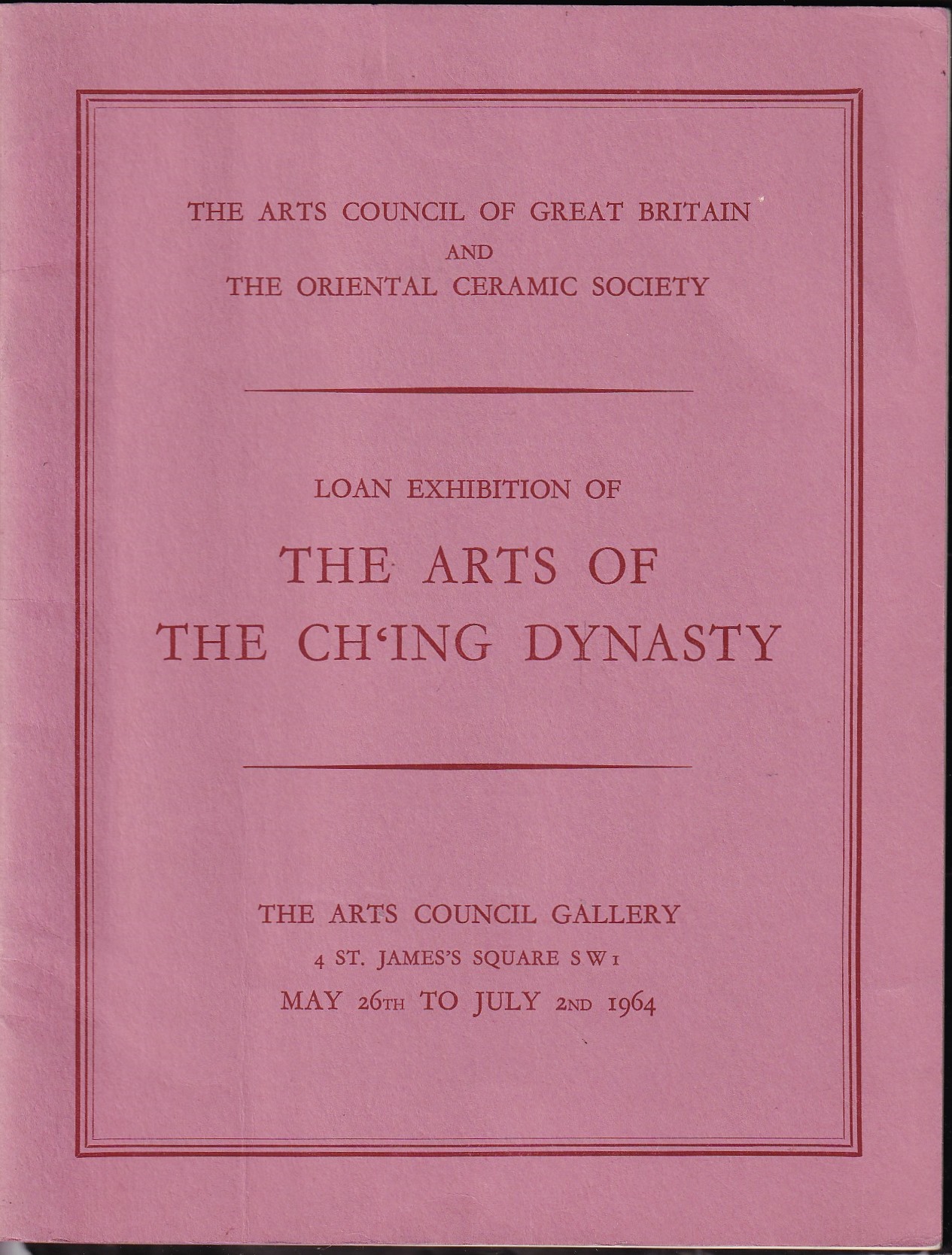 THE ARTS COUNCIL OF GREAT BRITAIN
AND
THE ORIENTAL CERAMIC SOCIETY

LOAN EXHIBITION OF

THE ARTS OF
THE CH'ING DYNASTY

THE ARTS COUNCIL GALLERY
4 ST. JAMES'S SQUARE SW1
MAY 26TH TO JULY 2ND 1964